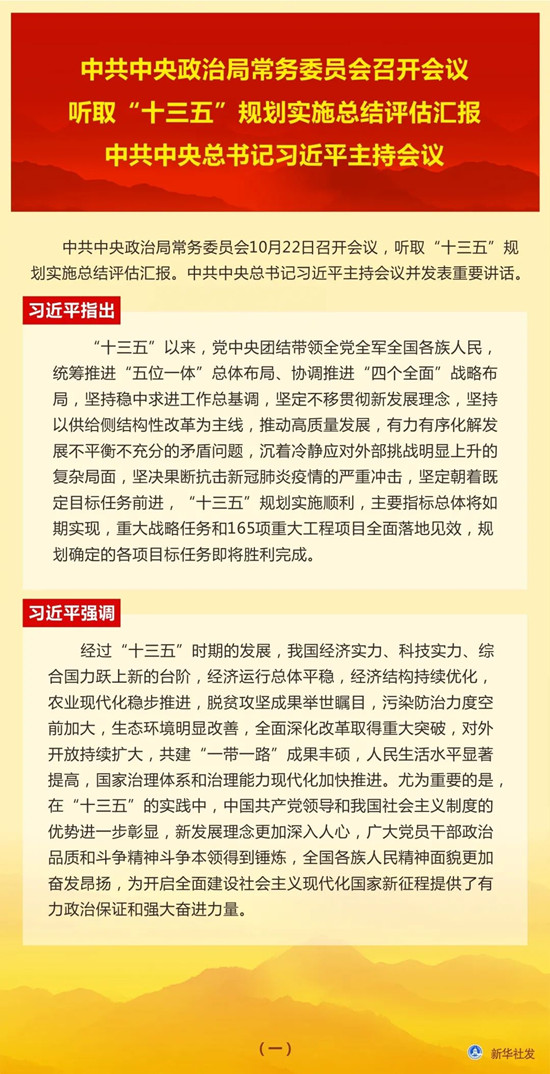 中共中央政治局常务委员会召开会议
听取“十三五”规划实施总结评估汇报
中共中央总书记习近平主持会议

中共中央政治局常务委员会10月22日召开会议，听取“十三五”规划实施总结评估汇报。中共中央总书记习近平主持会议并发表重要讲话。

习近平指出

“十三五”以来，党中央团结带领全党全军全国各族人民，统筹推进“五位一体”总体布局、协调推进“四个全面”战略布局，坚持稳中求进工作总基调，坚定不移贯彻新发展理念，坚持以供给侧结构性改革为主线，推动高质量发展，有力有序化解发展不平衡不充分的矛盾问题，沉着冷静应对外部挑战明显上升的复杂局面，坚决果断抗击新冠肺炎疫情的严重冲击，坚定朝着既定目标任务前进，“十三五”规划实施顺利，主要指标总体将如期实现，重大战略任务和165项重大工程项目全面落地见效，规划确定的各项目标任务即将胜利完成。

习近平强调

经过“十三五”时期的发展，我国经济实力、科技实力、综合国力跃上新的台阶，经济运行总体平稳，经济结构持续优化，农业现代化稳步推进，脱贫攻坚成果举世瞩目，污染防治力度空前加大，生态环境明显改善，全面深化改革取得重大突破，对外开放持续扩大，共建“一带一路”成果丰硕，人民生活水平显著提高，国家治理体系和治理能力现代化加快推进。尤为重要的是，在“十三五”的实践中，中国共产党领导和我国社会主义制度的优势进一步彰显，新发展理念更加深入人心，广大党员干部政治品质和斗争精神斗争本领得到锤炼，全国各族人民精神面貌更加奋发昂扬，为开启全面建设社会主义现代化国家新征程提供了有力政治保证和强大奋进力量。

（一）

新华社发